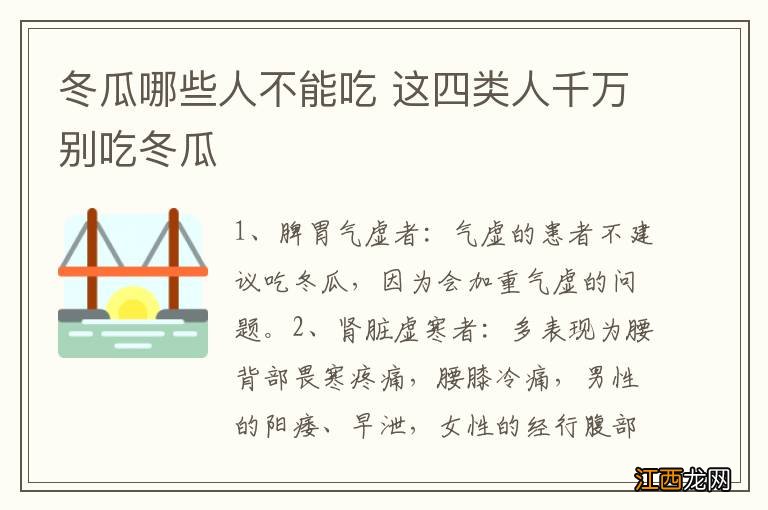 冬瓜哪些人不能吃 这四类人千万别吃冬瓜

1、脾胃气虚者：气虚的患者不建议吃冬瓜，因为会加重气虚的问题。2、肾脏虚寒者：多表现为腰背部畏寒疼痛，腰膝冷痛，男性的阳痿、早泄，女性的经行腹部

江西龙网